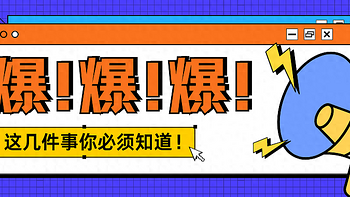 爆!爆!爆!

这几件事你必须知道！